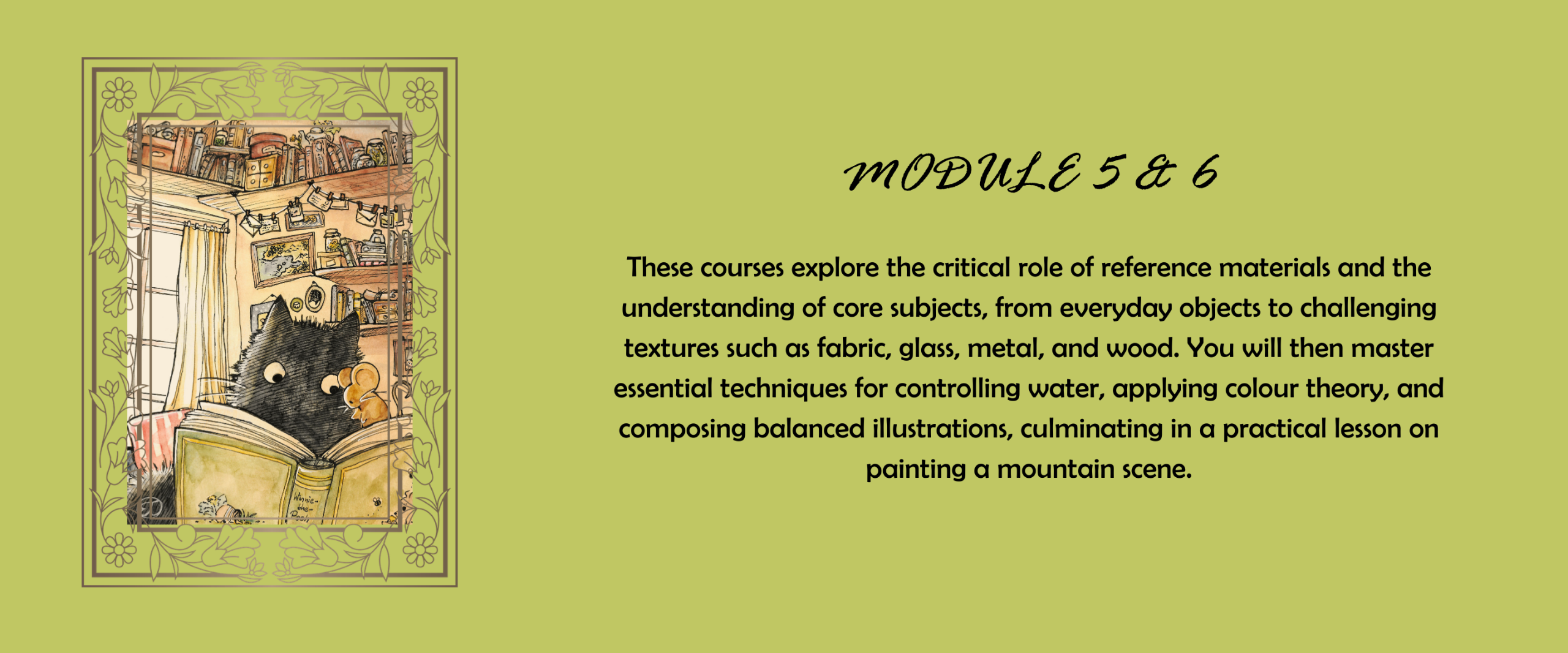 Winnie-the-Pooh

MODULE 5 & 6

These courses explore the critical role of reference materials and the understanding of core subjects, from everyday objects to challenging textures such as fabric, glass, metal, and wood. You will then master essential techniques for controlling water, applying colour theory, and composing balanced illustrations, culminating in a practical lesson on painting a mountain scene.